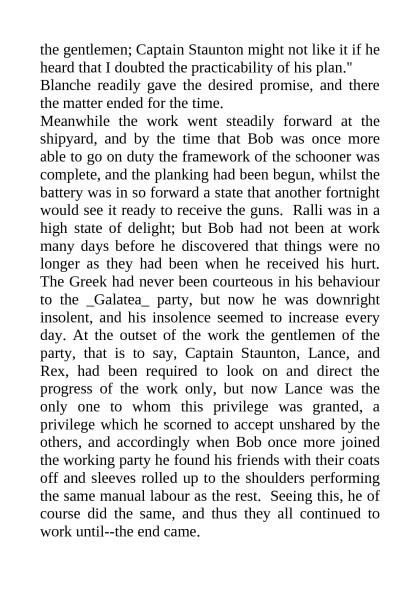 the gentlemen; Captain Staunton might not like it if he heard that I doubted the practicability of his plan."

Blanche readily gave the desired promise, and there the matter ended for the time.

Meanwhile the work went steadily forward at the shipyard, and by the time that Bob was once more able to go on duty the framework of the schooner was complete, and the planking had been begun, whilst the battery was in so forward a state that another fortnight would see it ready to receive the guns. Ralli was in a high state of delight; but Bob had not been at work many days before he discovered that things were no longer as they had been when he received his hurt. The Greek had never been courteous in his behaviour to the _Galatea_ party, but now he was downright insolent, and his insolence seemed to increase every day. At the outset of the work the gentlemen of the party, that is to say, Captain Staunton, Lance, and Rex, had been required to look on and direct the progress of the work only, but now Lance was the only one to whom this privilege was granted, a privilege which he scorned to accept unshared by the others, and accordingly when Bob once more joined the working party he found his friends with their coats off and sleeves rolled up to the shoulders performing the same manual labour as the rest. Seeing this, he of course did the same, and thus they all continued to work until--the end came.